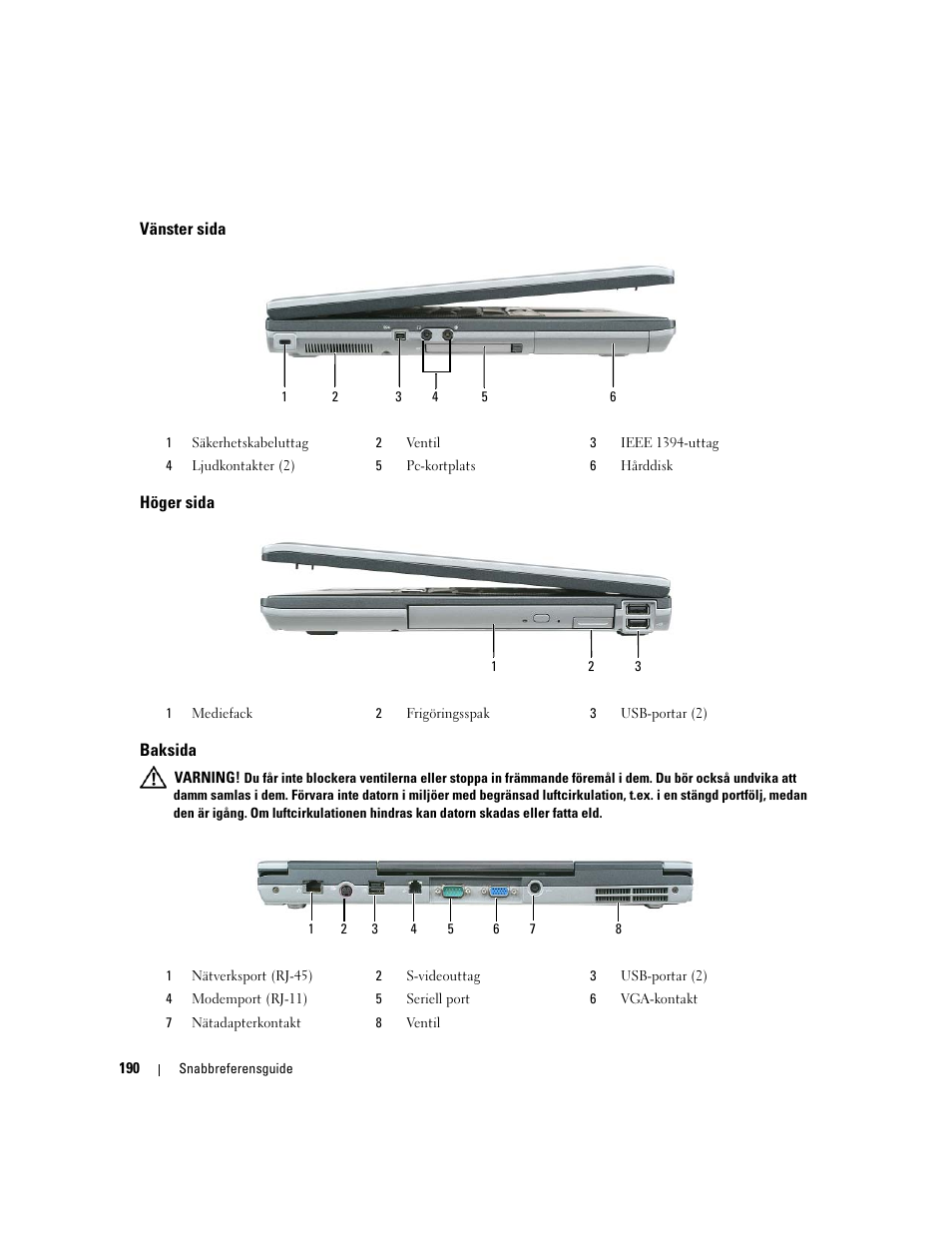 Vänster sida

1 2 3 4 5 6

| 1 | Säkerhetskabeluttag | 2 | Ventil | 3 | IEEE 1394-uttag |
|---|---|---|---|---|---|
| 4 | Ljudkontakter (2) | 5 | Pc-kortplats | 6 | Hårddisk |

Höger sida

1 2 3

| 1 | Mediefack | 2 | Frigöringsspak | 3 | USB-portar (2) |
|---|---|---|---|---|---|

Baksida

VARNING! Du får inte blockera ventilerna eller stoppa in främmande föremål i dem. Du bör också undvika att damm samlas i dem. Förvara inte datorn i miljöer med begränsad luftcirkulation, t.ex. i en stängd portfölj, medan den är igång. Om luftcirkulationen hindras kan datorn skadas eller fatta eld.

1 2 3 4 5 6 7 8

| 1 | Nätverksport (RJ-45) | 2 | S-videouttag | 3 | USB-portar (2) |
|---|---|---|---|---|---|
| 4 | Modemport (RJ-11) | 5 | Seriell port | 6 | VGA-kontakt |
| 7 | Nätadapterkontakt | 8 | Ventil | | |

190 | Snabbreferensguide